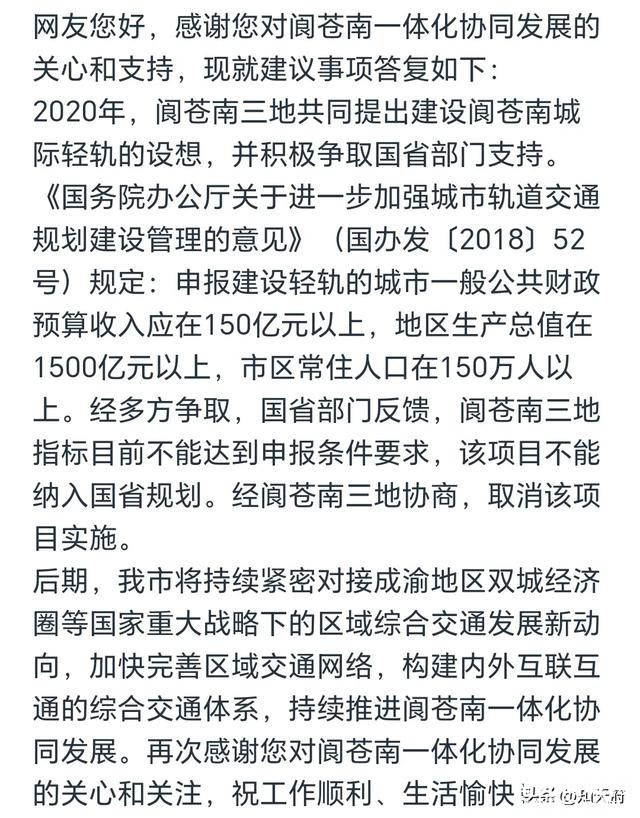 网友您好，感谢您对阆苍南一体化协同发展的关心和支持，现就建议事项答复如下：
2020年，阆苍南三地共同提出建设阆苍南城际轻轨的设想，并积极争取国省部门支持。《国务院办公厅关于进一步加强城市轨道交通规划建设管理的意见》（国办发〔2018〕52号）规定：申报建设轻轨的城市一般公共财政预算收入应在150亿元以上，地区生产总值在1500亿元以上，市区常住人口在150万人以上。经多方争取，国省部门反馈，阆苍南三地指标目前不能达到申报条件要求，该项目不能纳入国省规划。经阆苍南三地协商，取消该项目实施。
后期，我市将持续紧密对接成渝地区双城经济圈等国家重大战略下的区域综合交通发展新动向，加快完善区域交通网络，构建内外互联互通的综合交通体系，持续推进阆苍南一体化协同发展。再次感谢您对阆苍南一体化协同发展的关心和关注，祝工作顺利、生活愉快

头条 @知天府